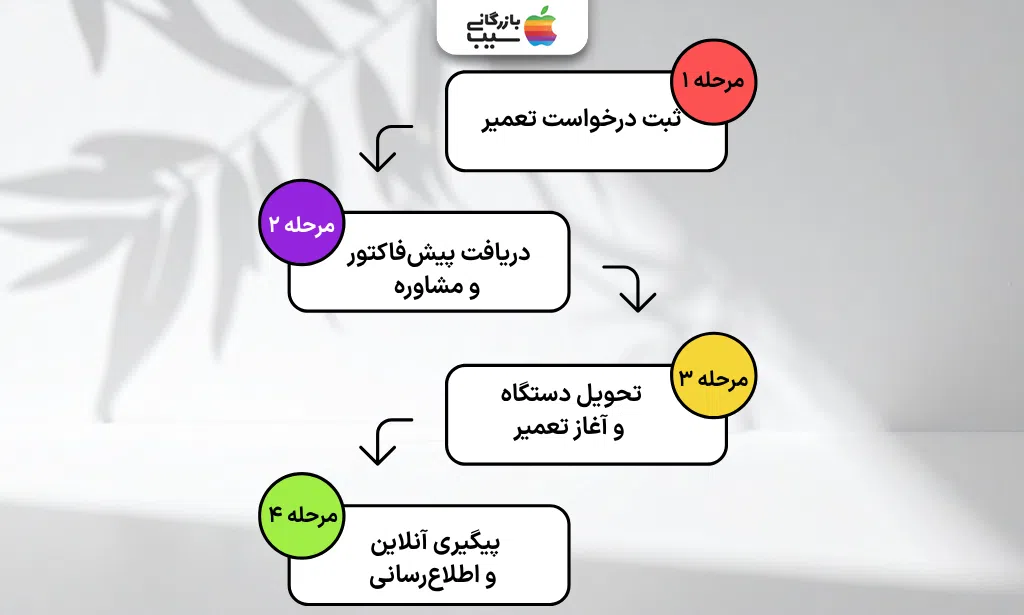 بازرگانی سیب

مرحله ۱
ثبت درخواست تعمیر

مرحله ۲
دریافت پیش‌فاکتور و مشاوره

مرحله ۳
تحویل دستگاه و آغاز تعمیر

مرحله ۴
پیگیری آنلاین و اطلاع‌رسانی